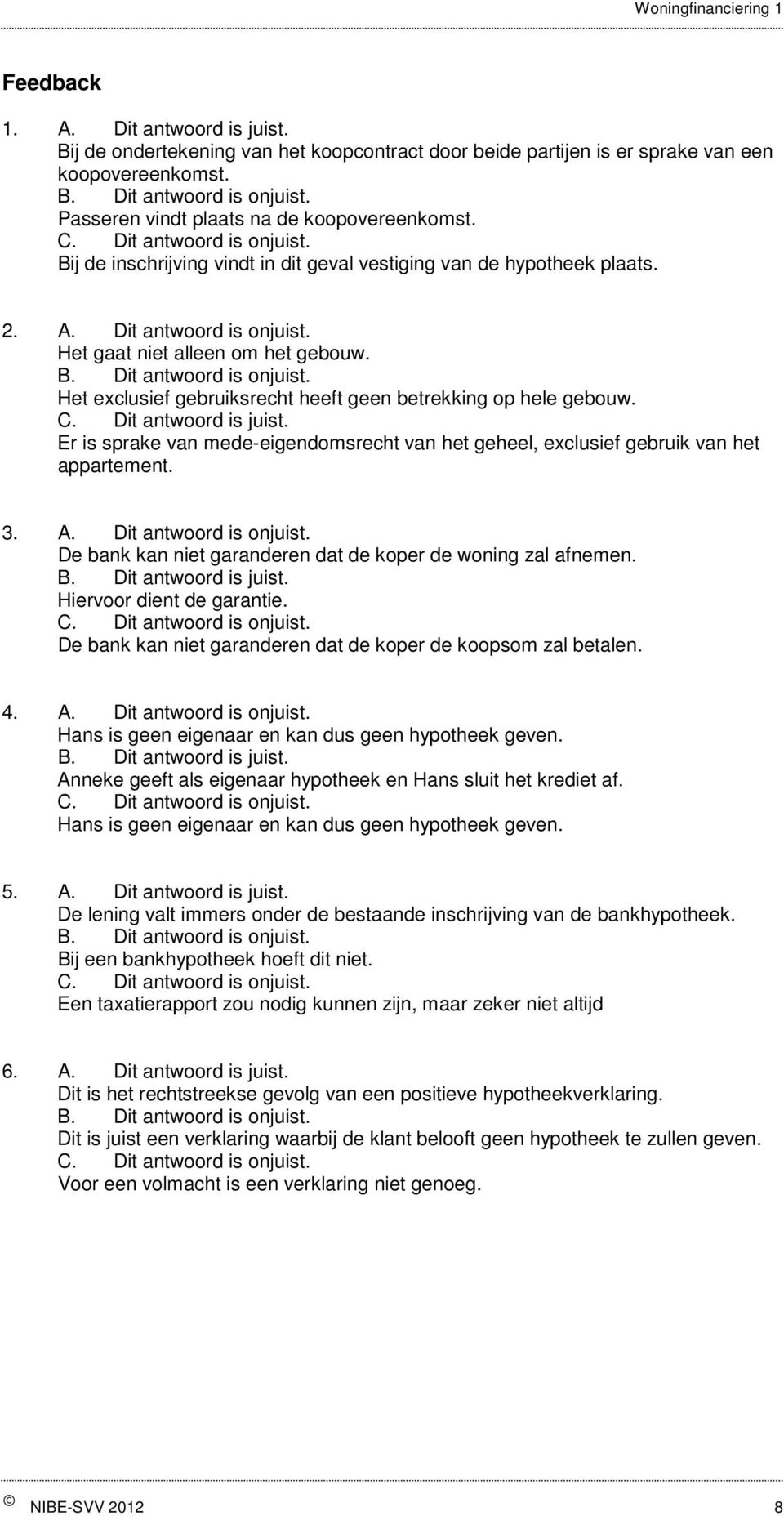 Woningfinanciering 1

Feedback

1. A. Dit antwoord is juist.
Bij de ondertekening van het koopcontract door beide partijen is er sprake van een koopovereenkomst.
B. Dit antwoord is onjuist.
Passeren vindt plaats na de koopovereenkomst.
C. Dit antwoord is onjuist.
Bij de inschrijving vindt in dit geval vestiging van de hypotheek plaats.

2. A. Dit antwoord is onjuist.
Het gaat niet alleen om het gebouw.
B. Dit antwoord is onjuist.
Het exclusief gebruiksrecht heeft geen betrekking op hele gebouw.
C. Dit antwoord is juist.
Er is sprake van mede-eigendomsrecht van het geheel, exclusief gebruik van het appartement.

3. A. Dit antwoord is onjuist.
De bank kan niet garanderen dat de koper de woning zal afnemen.
B. Dit antwoord is juist.
Hiervoor dient de garantie.
C. Dit antwoord is onjuist.
De bank kan niet garanderen dat de koper de koopsom zal betalen.

4. A. Dit antwoord is onjuist.
Hans is geen eigenaar en kan dus geen hypotheek geven.
B. Dit antwoord is juist.
Anneke geeft als eigenaar hypotheek en Hans sluit het krediet af.
C. Dit antwoord is onjuist.
Hans is geen eigenaar en kan dus geen hypotheek geven.

5. A. Dit antwoord is juist.
De lening valt immers onder de bestaande inschrijving van de bankhypotheek.
B. Dit antwoord is onjuist.
Bij een bankhypotheek hoeft dit niet.
C. Dit antwoord is onjuist.
Een taxatierapport zou nodig kunnen zijn, maar zeker niet altijd

6. A. Dit antwoord is juist.
Dit is het rechtstreekse gevolg van een positieve hypotheekverklaring.
B. Dit antwoord is onjuist.
Dit is juist een verklaring waarbij de klant belooft geen hypotheek te zullen geven.
C. Dit antwoord is onjuist.
Voor een volmacht is een verklaring niet genoeg.

© NIBE-SVV 2012 8